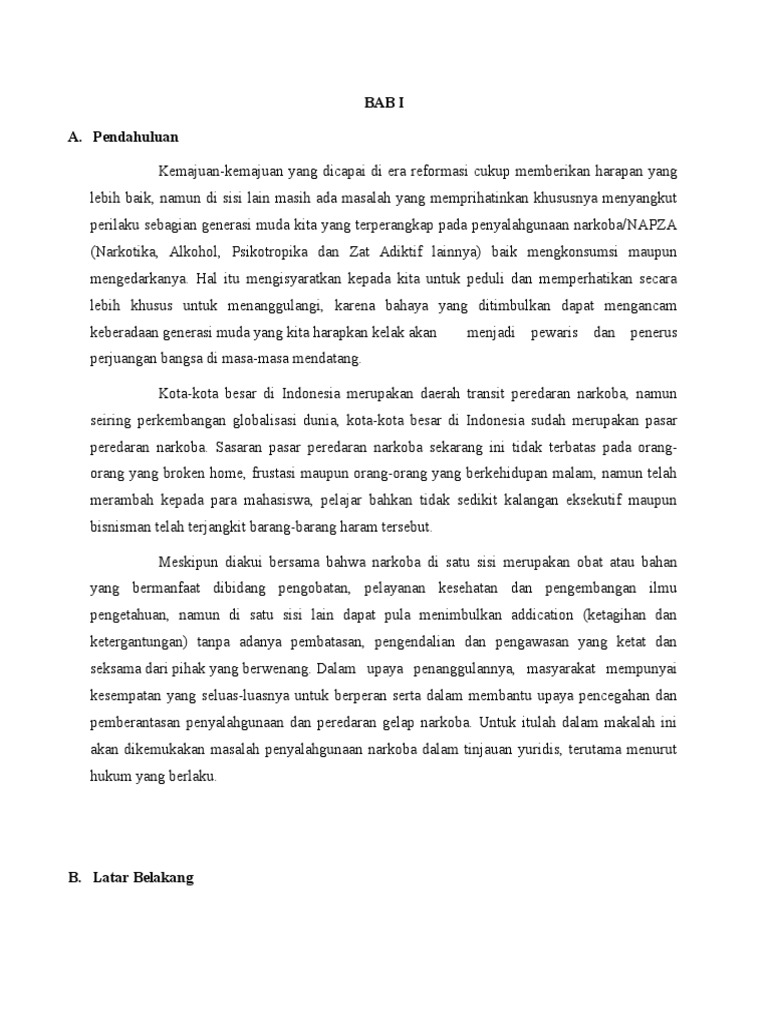 BAB I

A. Pendahuluan

Kemajuan-kemajuan yang dicapai di era reformasi cukup memberikan harapan yang lebih baik, namun di sisi lain masih ada masalah yang memprihatinkan khususnya menyangkut perilaku sebagian generasi muda kita yang terperangkap pada penyalahgunaan narkoba/NAPZA (Narkotika, Alkohol, Psikotropika dan Zat Adiktif lainnya) baik mengkonsumsi maupun mengedarkanya. Hal itu mengisyaratkan kepada kita untuk peduli dan memperhatikan secara lebih khusus untuk menanggulangi, karena bahaya yang ditimbulkan dapat mengancam keberadaan generasi muda yang kita harapkan kelak akan menjadi pewaris dan penerus perjuangan bangsa di masa-masa mendatang.

Kota-kota besar di Indonesia merupakan daerah transit peredaran narkoba, namun seiring perkembangan globalisasi dunia, kota-kota besar di Indonesia sudah merupakan pasar peredaran narkoba. Sasaran pasar peredaran narkoba sekarang ini tidak terbatas pada orang-orang yang broken home, frustasi maupun orang-orang yang berkehidupan malam, namun telah merambah kepada para mahasiswa, pelajar bahkan tidak sedikit kalangan eksekutif maupun bisnisman telah terjangkit barang-barang haram tersebut.

Meskipun diakui bersama bahwa narkoba di satu sisi merupakan obat atau bahan yang bermanfaat dibidang pengobatan, pelayanan kesehatan dan pengembangan ilmu pengetahuan, namun di satu sisi lain dapat pula menimbulkan addication (ketagihan dan ketergantungan) tanpa adanya pembatasan, pengendalian dan pengawasan yang ketat dan seksama dari pihak yang berwenang. Dalam upaya penanggulannya, masyarakat mempunyai kesempatan yang seluas-luasnya untuk berperan serta dalam membantu upaya pencegahan dan pemberantasan penyalahgunaan dan peredaran gelap narkoba. Untuk itulah dalam makalah ini akan dikemukakan masalah penyalahgunaan narkoba dalam tinjauan yuridis, terutama menurut hukum yang berlaku.

B. Latar Belakang